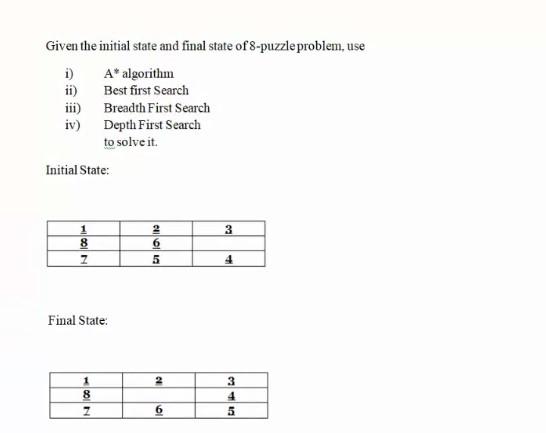 Given the initial state and final state of 8-puzzle problem, use

i) A* algorithm
ii) Best first Search
iii) Breadth First Search
iv) Depth First Search
to solve it.

Initial State:

| 1 | 2 | 3 |
|---|---|---|
| 8 | 6 |  |
| 7 | 5 | 4 |

Final State:

| 1 | 2 | 3 |
|---|---|---|
| 8 |  | 4 |
| 7 | 6 | 5 |